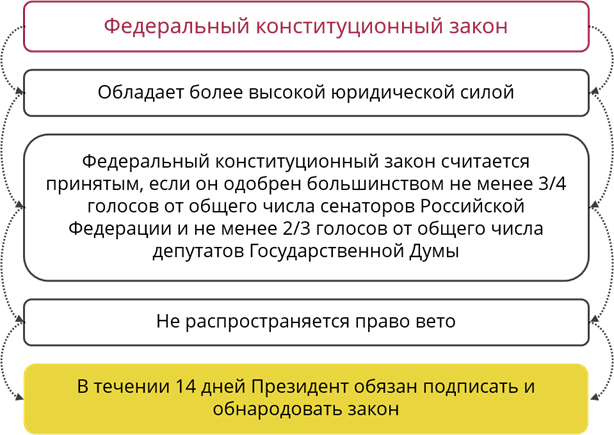 Федеральный конституционный закон

Обладает более высокой юридической силой

Федеральный конституционный закон считается принятым, если он одобрен большинством не менее 3/4 голосов от общего числа сенаторов Российской Федерации и не менее 2/3 голосов от общего числа депутатов Государственной Думы

Не распространяется право вето

В течении 14 дней Президент обязан подписать и обнародовать закон